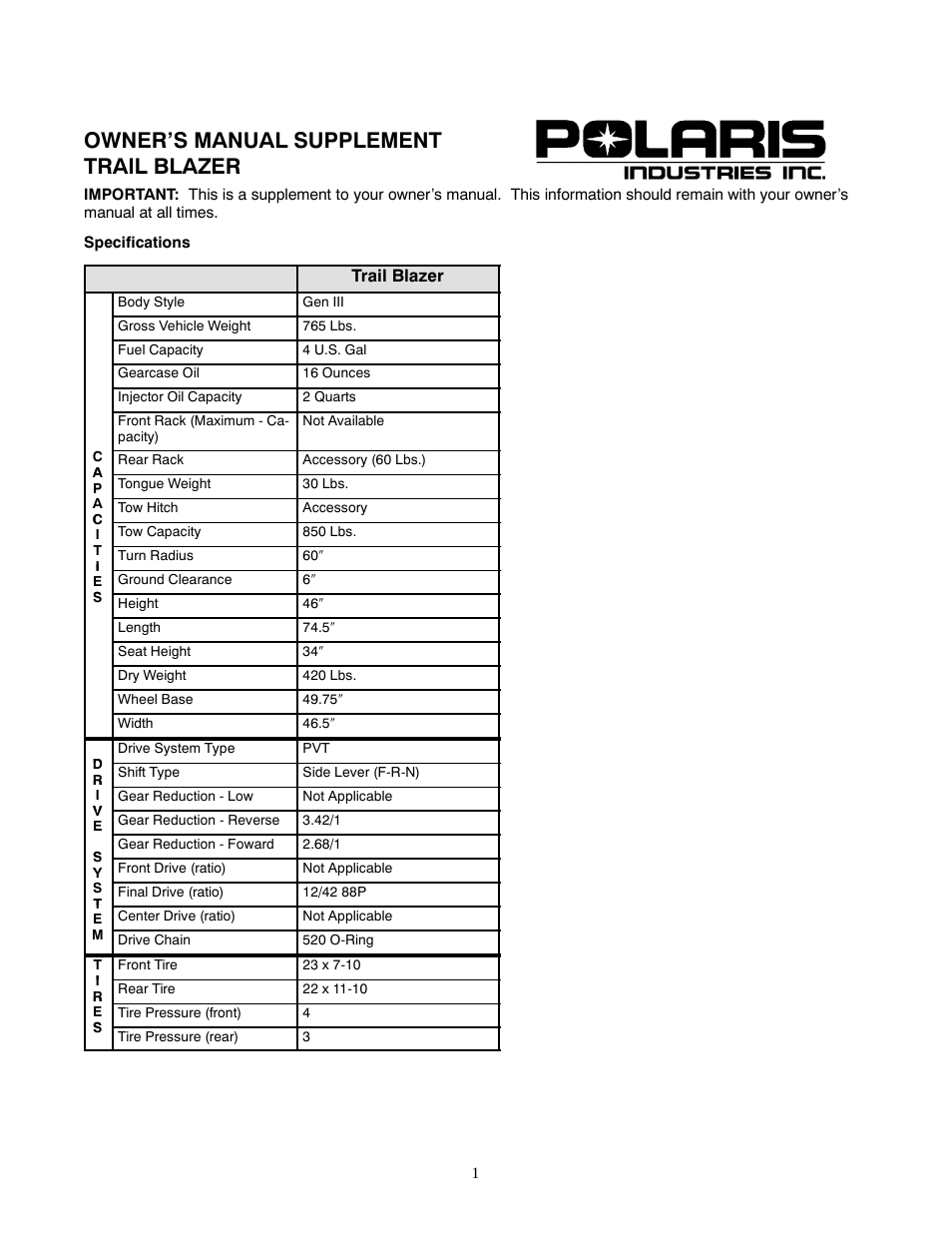 OWNER'S MANUAL SUPPLEMENT
TRAIL BLAZER

POLARIS
INDUSTRIES INC.

IMPORTANT: This is a supplement to your owner's manual. This information should remain with your owner's manual at all times.

Specifications

| | | Trail Blazer |
|---|---|---|
| CAPACITIES | Body Style | Gen III |
| | Gross Vehicle Weight | 765 Lbs. |
| | Fuel Capacity | 4 U.S. Gal |
| | Gearcase Oil | 16 Ounces |
| | Injector Oil Capacity | 2 Quarts |
| | Front Rack (Maximum - Capacity) | Not Available |
| | Rear Rack | Accessory (60 Lbs.) |
| | Tongue Weight | 30 Lbs. |
| | Tow Hitch | Accessory |
| | Tow Capacity | 850 Lbs. |
| | Turn Radius | 60″ |
| | Ground Clearance | 6″ |
| | Height | 46″ |
| | Length | 74.5″ |
| | Seat Height | 34″ |
| | Dry Weight | 420 Lbs. |
| | Wheel Base | 49.75″ |
| | Width | 46.5″ |
| DRIVE SYSTEM | Drive System Type | PVT |
| | Shift Type | Side Lever (F-R-N) |
| | Gear Reduction - Low | Not Applicable |
| | Gear Reduction - Reverse | 3.42/1 |
| | Gear Reduction - Foward | 2.68/1 |
| | Front Drive (ratio) | Not Applicable |
| | Final Drive (ratio) | 12/42 88P |
| | Center Drive (ratio) | Not Applicable |
| | Drive Chain | 520 O-Ring |
| TIRES | Front Tire | 23 x 7-10 |
| | Rear Tire | 22 x 11-10 |
| | Tire Pressure (front) | 4 |
| | Tire Pressure (rear) | 3 |

1